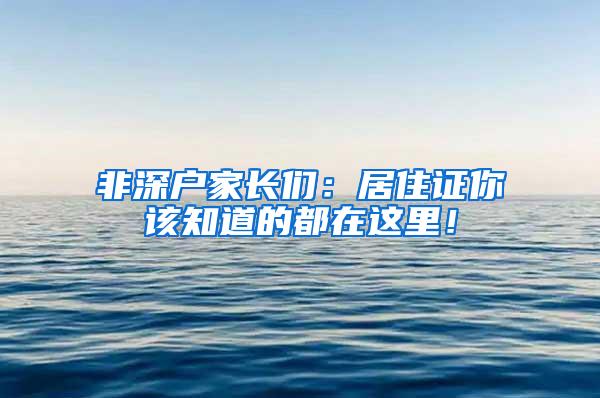 非深户家长们：居住证你该知道的都在这里！